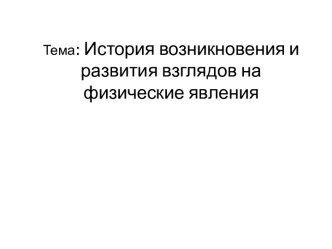 Тема: История возникновения и развития взглядов на физические явления